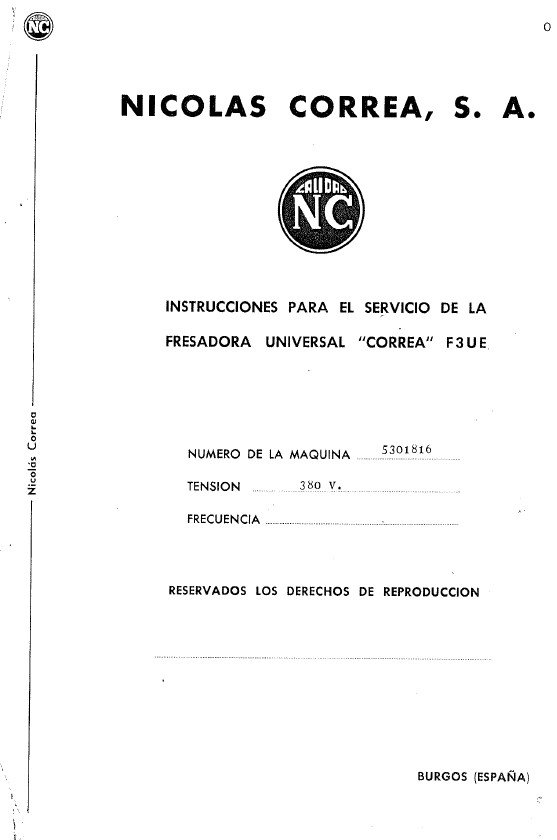 NC

0

Nicolás Correa

NICOLAS CORREA, S. A.

CALIDAD
NC

INSTRUCCIONES PARA EL SERVICIO DE LA FRESADORA UNIVERSAL "CORREA" F3UE

NUMERO DE LA MAQUINA 5301816

TENSION 380 V.

FRECUENCIA

RESERVADOS LOS DERECHOS DE REPRODUCCION

BURGOS (ESPAÑA)